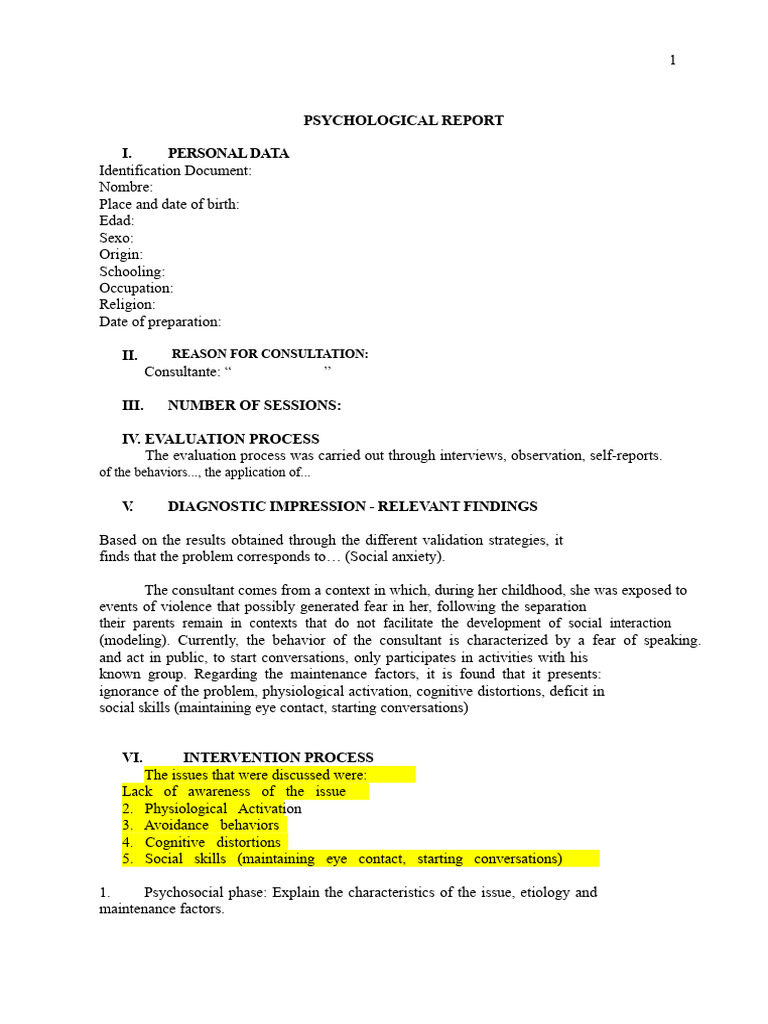 1

PSYCHOLOGICAL REPORT

I. PERSONAL DATA
Identification Document:
Nombre:
Place and date of birth:
Edad:
Sexo:
Origin:
Schooling:
Occupation:
Religion:
Date of preparation:

II. REASON FOR CONSULTATION:
Consultante: “ ”

III. NUMBER OF SESSIONS:

IV. EVALUATION PROCESS
The evaluation process was carried out through interviews, observation, self-reports. of the behaviors..., the application of...

V. DIAGNOSTIC IMPRESSION - RELEVANT FINDINGS

Based on the results obtained through the different validation strategies, it finds that the problem corresponds to… (Social anxiety).

The consultant comes from a context in which, during her childhood, she was exposed to events of violence that possibly generated fear in her, following the separation their parents remain in contexts that do not facilitate the development of social interaction (modeling). Currently, the behavior of the consultant is characterized by a fear of speaking. and act in public, to start conversations, only participates in activities with his known group. Regarding the maintenance factors, it is found that it presents: ignorance of the problem, physiological activation, cognitive distortions, deficit in social skills (maintaining eye contact, starting conversations)

VI. INTERVENTION PROCESS
The issues that were discussed were:
Lack of awareness of the issue
2. Physiological Activation
3. Avoidance behaviors
4. Cognitive distortions
5. Social skills (maintaining eye contact, starting conversations)

1. Psychosocial phase: Explain the characteristics of the issue, etiology and maintenance factors.